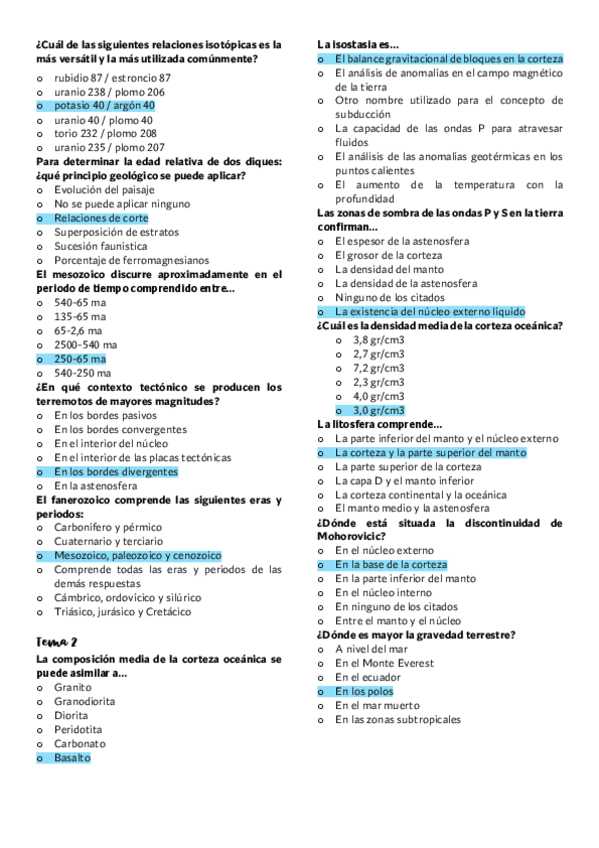 ¿Cuál de las siguientes relaciones isotópicas es la más versátil y la más utilizada comúnmente?
o rubidio 87 / estroncio 87
o uranio 238 / plomo 206
o potasio 40 / argón 40
o uranio 40 / plomo 40
o torio 232 / plomo 208
o uranio 235 / plomo 207

Para determinar la edad relativa de dos diques: ¿qué principio geológico se puede aplicar?
o Evolución del paisaje
o No se puede aplicar ninguno
o Relaciones de corte
o Superposición de estratos
o Sucesión faunística
o Porcentaje de ferromagnesianos

El mesozoico discurre aproximadamente en el periodo de tiempo comprendido entre…
o 540-65 ma
o 135-65 ma
o 65-2,6 ma
o 2500-540 ma
o 250-65 ma
o 540-250 ma

¿En qué contexto tectónico se producen los terremotos de mayores magnitudes?
o En los bordes pasivos
o En los bordes convergentes
o En el interior del núcleo
o En el interior de las placas tectónicas
o En los bordes divergentes
o En la astenosfera

El fanerozoico comprende las siguientes eras y periodos:
o Carbonífero y pérmico
o Cuaternario y terciario
o Mesozoico, paleozoico y cenozoico
o Comprende todas las eras y periodos de las demás respuestas
o Cámbrico, ordovícico y silúrico
o Triásico, jurásico y Cretácico

Tema 2

La composición media de la corteza oceánica se puede asimilar a…
o Granito
o Granodiorita
o Diorita
o Peridotita
o Carbonato
o Basalto

La isostasia es…
o El balance gravitacional de bloques en la corteza
o El análisis de anomalías en el campo magnético de la tierra
o Otro nombre utilizado para el concepto de subducción
o La capacidad de las ondas P para atravesar fluidos
o El análisis de las anomalías geotérmicas en los puntos calientes
o El aumento de la temperatura con la profundidad

Las zonas de sombra de las ondas P y S en la tierra confirman…
o El espesor de la astenosfera
o El grosor de la corteza
o La densidad del manto
o La densidad de la astenosfera
o Ninguno de los citados
o La existencia del núcleo externo líquido

¿Cuál es la densidad media de la corteza oceánica?
o 3,8 gr/cm3
o 2,7 gr/cm3
o 7,2 gr/cm3
o 2,3 gr/cm3
o 4,0 gr/cm3
o 3,0 gr/cm3

La litosfera comprende…
o La parte inferior del manto y el núcleo externo
o La corteza y la parte superior del manto
o La parte superior de la corteza
o La capa D y el manto inferior
o La corteza continental y la oceánica
o El manto medio y la astenosfera

¿Dónde está situada la discontinuidad de Mohorovicic?
o En el núcleo externo
o En la base de la corteza
o En la parte inferior del manto
o En el núcleo interno
o En ninguno de los citados
o Entre el manto y el núcleo

¿Dónde es mayor la gravedad terrestre?
o A nivel del mar
o En el Monte Everest
o En el ecuador
o En los polos
o En el mar muerto
o En las zonas subtropicales